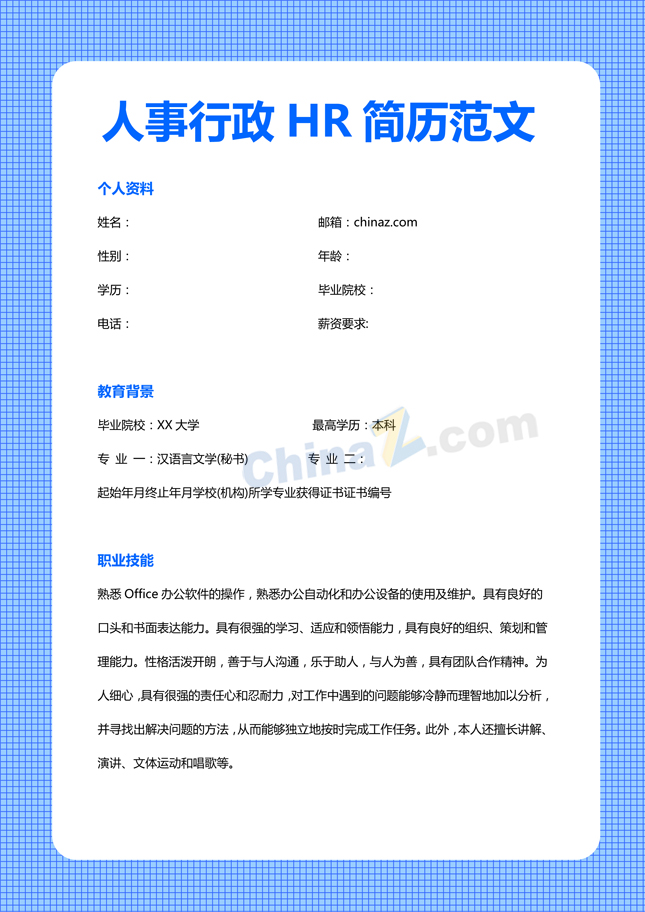 人事行政 HR 简历范文

个人资料

姓名：

邮箱：chinaz.com

性别：

年龄：

学历：

毕业院校：

电话：

薪资要求:

教育背景

毕业院校：XX 大学

最高学历：本科

专 业 一：汉语言文学(秘书)

专 业 二：

起始年月终止年月学校(机构)所学专业获得证书证书编号

ChinaZ.com

职业技能

熟悉 Office 办公软件的操作，熟悉办公自动化和办公设备的使用及维护。具有良好的口头和书面表达能力。具有很强的学习、适应和领悟能力，具有良好的组织、策划和管理能力。性格活泼开朗，善于与人沟通，乐于助人，与人为善，具有团队合作精神。为人细心，具有很强的责任心和忍耐力，对工作中遇到的问题能够冷静而理智地加以分析，并寻找出解决问题的方法，从而能够独立地按时完成工作任务。此外，本人还擅长讲解、演讲、文体运动和唱歌等。